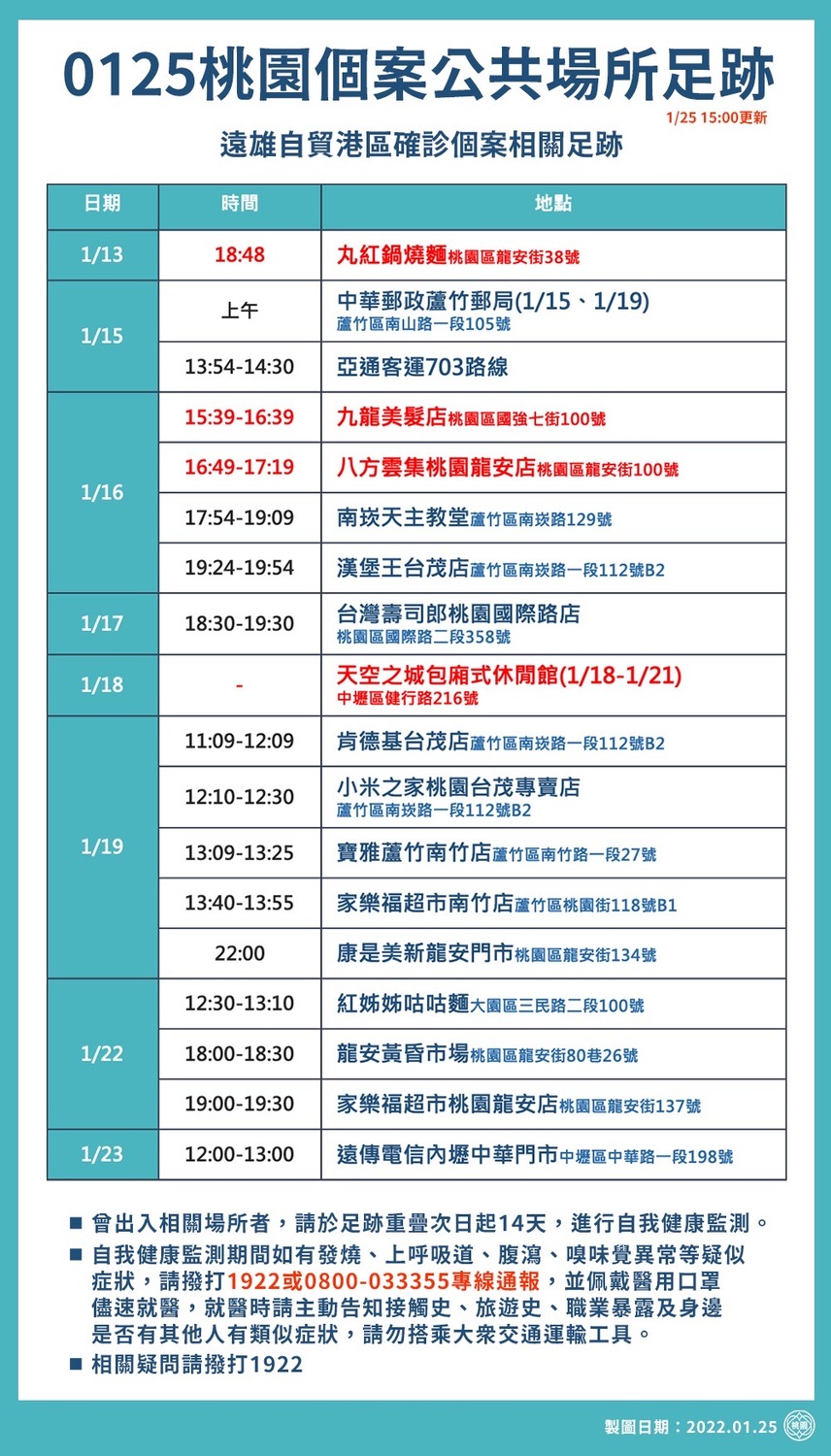 0125桃園個案公共場所足跡

1/25 15:00更新

遠雄自貿港區確診個案相關足跡

| 日期 | 時間 | 地點 |
|---|---|---|
| 1/13 | 18:48 | 丸紅鍋燒麵桃園區龍安街38號 |
| 1/15 | 上午 | 中華郵政蘆竹郵局(1/15、1/19) 蘆竹區南山路一段105號 |
| 1/15 | 13:54-14:30 | 亞通客運703路線 |
| 1/16 | 15:39-16:39 | 九龍美髮店桃園區國強七街100號 |
| 1/16 | 16:49-17:19 | 八方雲集桃園龍安店桃園區龍安街100號 |
| 1/16 | 17:54-19:09 | 南崁天主教堂蘆竹區南崁路129號 |
| 1/16 | 19:24-19:54 | 漢堡王台茂店蘆竹區南崁路一段112號B2 |
| 1/17 | 18:30-19:30 | 台灣壽司郎桃園國際路店 桃園區國際路二段358號 |
| 1/18 | - | 天空之城包廂式休閒館(1/18-1/21) 中壢區健行路216號 |
| 1/19 | 11:09-12:09 | 肯德基台茂店蘆竹區南崁路一段112號B2 |
| 1/19 | 12:10-12:30 | 小米之家桃園台茂專賣店 蘆竹區南崁路一段112號B2 |
| 1/19 | 13:09-13:25 | 寶雅蘆竹南竹店蘆竹區南竹路一段27號 |
| 1/19 | 13:40-13:55 | 家樂福超市南竹店蘆竹區桃園街118號B1 |
| 1/19 | 22:00 | 康是美新龍安門市桃園區龍安街134號 |
| 1/22 | 12:30-13:10 | 紅姊姊咕咕麵大園區三民路二段100號 |
| 1/22 | 18:00-18:30 | 龍安黃昏市場桃園區龍安街80巷26號 |
| 1/22 | 19:00-19:30 | 家樂福超市桃園龍安店桃園區龍安街137號 |
| 1/23 | 12:00-13:00 | 遠傳電信內壢中華門市中壢區中華路一段198號 |

■ 曾出入相關場所者，請於足跡重疊次日起14天，進行自我健康監測。
■ 自我健康監測期間如有發燒、上呼吸道、腹瀉、嗅味覺異常等疑似症狀，請撥打1922或0800-033355專線通報，並佩戴醫用口罩儘速就醫，就醫時請主動告知接觸史、旅遊史、職業暴露及身邊是否有其他人有類似症狀，請勿搭乘大眾交通運輸工具。
■ 相關疑問請撥打1922

製圖日期：2022.01.25